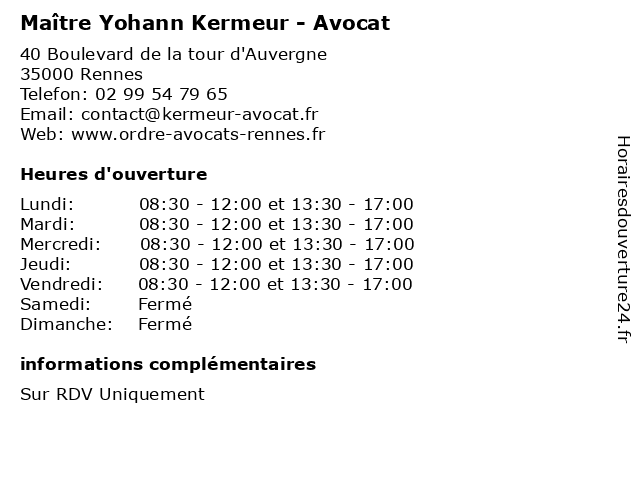 Maître Yohann Kermeur - Avocat

40 Boulevard de la tour d'Auvergne
35000 Rennes
Telefon: 02 99 54 79 65
Email: contact@kermeur-avocat.fr
Web: www.ordre-avocats-rennes.fr

Heures d'ouverture

Lundi: 08:30 - 12:00 et 13:30 - 17:00
Mardi: 08:30 - 12:00 et 13:30 - 17:00
Mercredi: 08:30 - 12:00 et 13:30 - 17:00
Jeudi: 08:30 - 12:00 et 13:30 - 17:00
Vendredi: 08:30 - 12:00 et 13:30 - 17:00
Samedi: Fermé
Dimanche: Fermé

informations complémentaires

Sur RDV Uniquement

Horairesdouverture24.fr